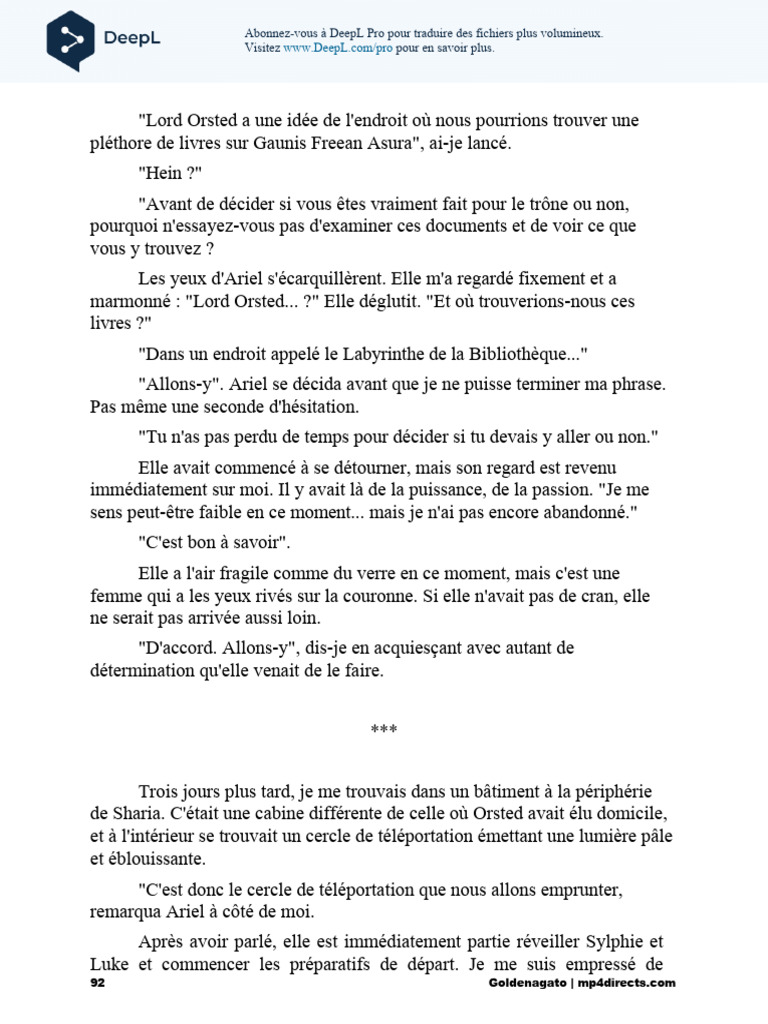 DeepL

Abonnez-vous à DeepL Pro pour traduire des fichiers plus volumineux.
Visitez www.DeepL.com/pro pour en savoir plus.

"Lord Orsted a une idée de l'endroit où nous pourrions trouver une pléthore de livres sur Gaunis Freean Asura", ai-je lancé.

"Hein ?"

"Avant de décider si vous êtes vraiment fait pour le trône ou non, pourquoi n'essayez-vous pas d'examiner ces documents et de voir ce que vous y trouvez ?

Les yeux d'Ariel s'écarquillèrent. Elle m'a regardé fixement et a marmonné : "Lord Orsted... ?" Elle déglutit. "Et où trouverions-nous ces livres ?"

"Dans un endroit appelé le Labyrinthe de la Bibliothèque..."

"Allons-y". Ariel se décida avant que je ne puisse terminer ma phrase. Pas même une seconde d'hésitation.

"Tu n'as pas perdu de temps pour décider si tu devais y aller ou non."

Elle avait commencé à se détourner, mais son regard est revenu immédiatement sur moi. Il y avait là de la puissance, de la passion. "Je me sens peut-être faible en ce moment... mais je n'ai pas encore abandonné."

"C'est bon à savoir".

Elle a l'air fragile comme du verre en ce moment, mais c'est une femme qui a les yeux rivés sur la couronne. Si elle n'avait pas de cran, elle ne serait pas arrivée aussi loin.

"D'accord. Allons-y", dis-je en acquiesçant avec autant de détermination qu'elle venait de le faire.

***

Trois jours plus tard, je me trouvais dans un bâtiment à la périphérie de Sharia. C'était une cabine différente de celle où Orsted avait élu domicile, et à l'intérieur se trouvait un cercle de téléportation émettant une lumière pâle et éblouissante.

"C'est donc le cercle de téléportation que nous allons emprunter, remarqua Ariel à côté de moi.

Après avoir parlé, elle est immédiatement partie réveiller Sylphie et Luke et commencer les préparatifs de départ. Je me suis empressé de

92

Goldenagato | mp4directs.com